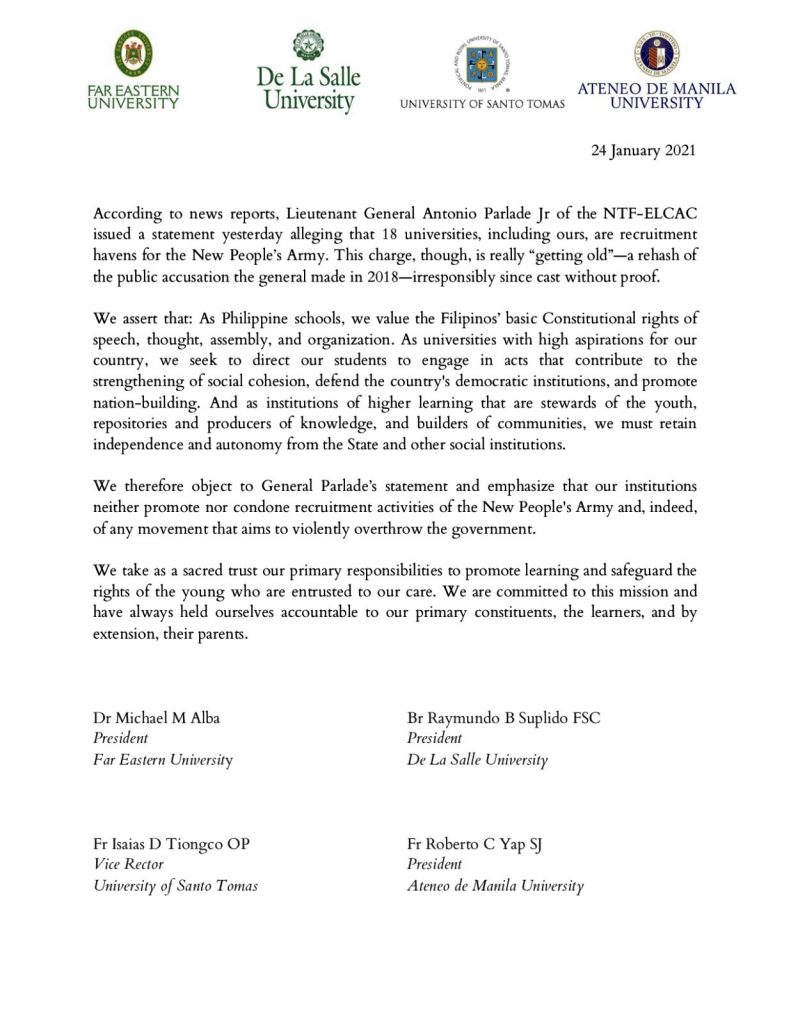 FAR EASTERN UNIVERSITY

De La Salle University

UNIVERSITY OF SANTO TOMAS

ATENEO DE MANILA UNIVERSITY

24 January 2021

According to news reports, Lieutenant General Antonio Parlade Jr of the NTF-ELCAC issued a statement yesterday alleging that 18 universities, including ours, are recruitment havens for the New People's Army. This charge, though, is really "getting old"—a rehash of the public accusation the general made in 2018—irresponsibly since cast without proof.

We assert that: As Philippine schools, we value the Filipinos' basic Constitutional rights of speech, thought, assembly, and organization. As universities with high aspirations for our country, we seek to direct our students to engage in acts that contribute to the strengthening of social cohesion, defend the country's democratic institutions, and promote nation-building. And as institutions of higher learning that are stewards of the youth, repositories and producers of knowledge, and builders of communities, we must retain independence and autonomy from the State and other social institutions.

We therefore object to General Parlade's statement and emphasize that our institutions neither promote nor condone recruitment activities of the New People's Army and, indeed, of any movement that aims to violently overthrow the government.

We take as a sacred trust our primary responsibilities to promote learning and safeguard the rights of the young who are entrusted to our care. We are committed to this mission and have always held ourselves accountable to our primary constituents, the learners, and by extension, their parents.

Dr Michael M Alba
President
Far Eastern University

Br Raymundo B Suplido FSC
President
De La Salle University

Fr Isaias D Tiongco OP
Vice Rector
University of Santo Tomas

Fr Roberto C Yap SJ
President
Ateneo de Manila University